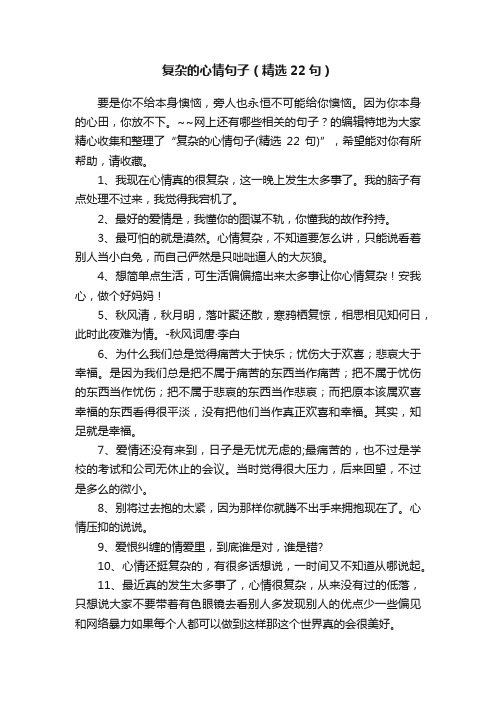 复杂的心情句子（精选 22 句）

要是你不给本身懊恼，旁人也永恒不可能给你懊恼。因为你本身的心田，你放不下。~~网上还有哪些相关的句子？的编辑特地为大家精心收集和整理了“复杂的心情句子(精选 22 句)”，希望能对你有所帮助，请收藏。

1、我现在心情真的很复杂，这一晚上发生太多事了。我的脑子有点处理不过来，我觉得我宕机了。

2、最好的爱情是，我懂你的图谋不轨，你懂我的故作矜持。

3、最可怕的就是漠然。心情复杂，不知道要怎么讲，只能说看着别人当小白兔，而自己俨然是只咄咄逼人的大灰狼。

4、想简单点生活，可生活偏偏搞出来太多事让你心情复杂！安我心，做个好妈妈！

5、秋风清，秋月明，落叶聚还散，寒鸦栖复惊，相思相见知何日，此时此夜难为情。-秋风词唐·李白

6、为什么我们总是觉得痛苦大于快乐；忧伤大于欢喜；悲哀大于幸福。是因为我们总是把不属于痛苦的东西当作痛苦；把不属于忧伤的东西当作忧伤；把不属于悲哀的东西当作悲哀；而把原本该属欢喜幸福的东西看得很平淡，没有把他们当作真正欢喜和幸福。其实，知足就是幸福。

7、爱情还没有来到，日子是无忧无虑的;最痛苦的，也不过是学校的考试和公司无休止的会议。当时觉得很大压力，后来回望，不过是多么的微小。

8、别将过去抱的太紧，因为那样你就腾不出手来拥抱现在了。心情压抑的说说。

9、爱恨纠缠的情爱里，到底谁是对，谁是错?

10、心情还挺复杂的，有很多话想说，一时间又不知道从哪说起。

11、最近真的发生太多事了，心情很复杂，从来没有过的低落，只想说大家不要带着有色眼镜去看别人多发现别人的优点少一些偏见和网络暴力如果每个人都可以做到这样那这个世界真的会很美好。